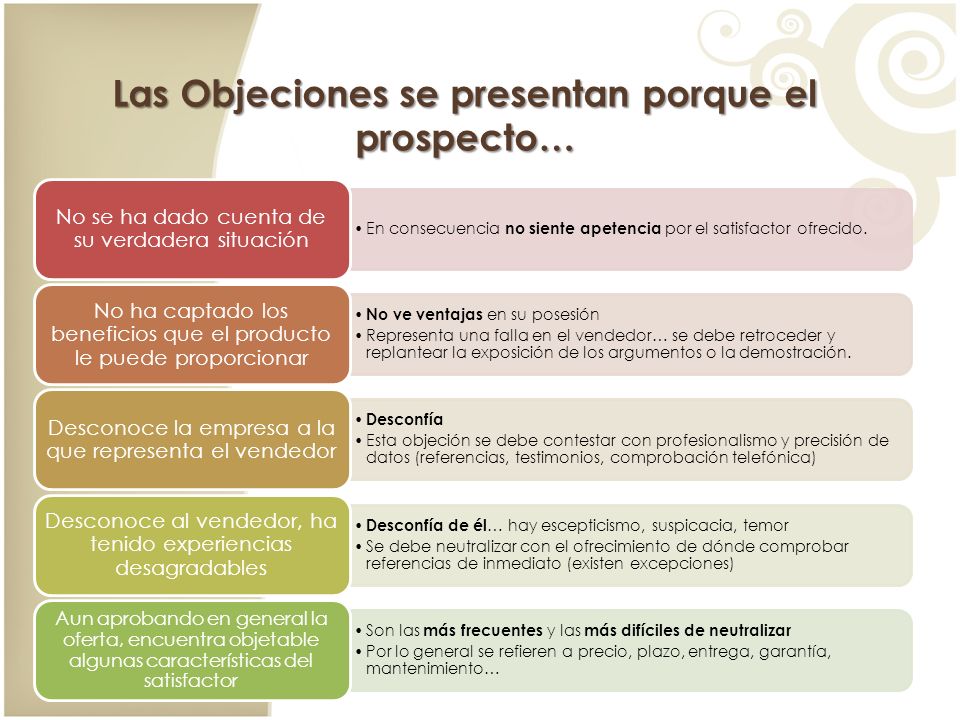 Las Objeciones se presentan porque el prospecto…

No se ha dado cuenta de su verdadera situación

• En consecuencia no siente apetencia por el satisfactor ofrecido.

No ha captado los beneficios que el producto le puede proporcionar

• No ve ventajas en su posesión
• Representa una falla en el vendedor… se debe retroceder y replantear la exposición de los argumentos o la demostración.

Desconoce la empresa a la que representa el vendedor

• Desconfía
• Esta objeción se debe contestar con profesionalismo y precisión de datos (referencias, testimonios, comprobación telefónica)

Desconoce al vendedor, ha tenido experiencias desagradables

• Desconfía de él… hay escepticismo, suspicacia, temor
• Se debe neutralizar con el ofrecimiento de dónde comprobar referencias de inmediato (existen excepciones)

Aun aprobando en general la oferta, encuentra objetable algunas características del satisfactor

• Son las más frecuentes y las más difíciles de neutralizar
• Por lo general se refieren a precio, plazo, entrega, garantía, mantenimiento…